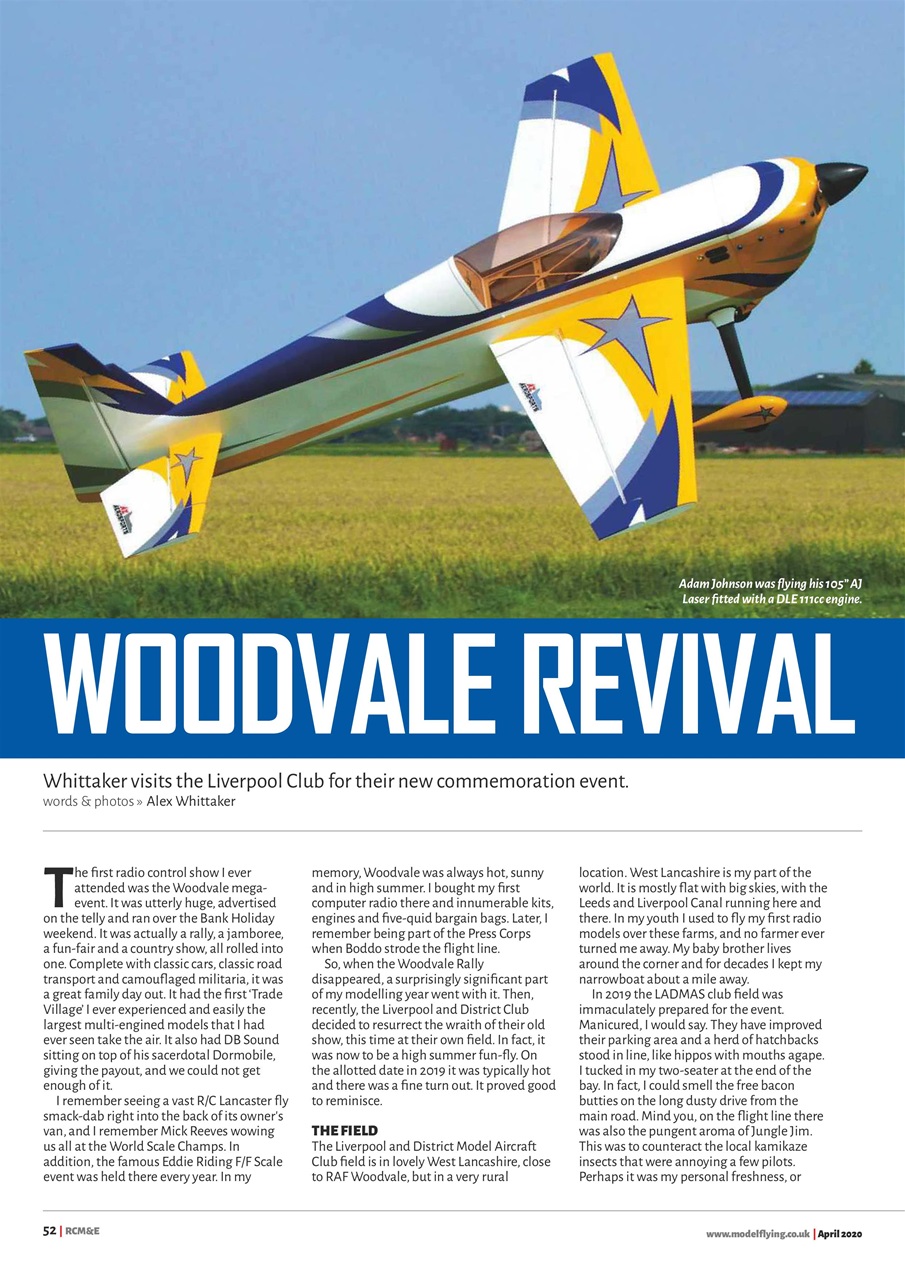 Adam Johnson was flying his 105" AJ Laser fitted with a DLE 111cc engine.

WOODVALE REVIVAL

Whittaker visits the Liverpool Club for their new commemoration event.
words & photos » Alex Whittaker

The first radio control show I ever attended was the Woodvale mega-event. It was utterly huge, advertised on the telly and ran over the Bank Holiday weekend. It was actually a rally, a jamboree, a fun-fair and a country show, all rolled into one. Complete with classic cars, classic road transport and camouflaged militaria, it was a great family day out. It had the first 'Trade Village' I ever experienced and easily the largest multi-engined models that I had ever seen take the air. It also had DB Sound sitting on top of his sacerdotal Dormobile, giving the payout, and we could not get enough of it.

I remember seeing a vast R/C Lancaster fly smack-dab right into the back of its owner's van, and I remember Mick Reeves wowing us all at the World Scale Champs. In addition, the famous Eddie Riding F/F Scale event was held there every year. In my memory, Woodvale was always hot, sunny and in high summer. I bought my first computer radio there and innumerable kits, engines and five-quid bargain bags. Later, I remember being part of the Press Corps when Boddo strode the flight line.

So, when the Woodvale Rally disappeared, a surprisingly significant part of my modelling year went with it. Then, recently, the Liverpool and District Club decided to resurrect the wraith of their old show, this time at their own field. In fact, it was now to be a high summer fun-fly. On the allotted date in 2019 it was typically hot and there was a fine turn out. It proved good to reminisce.

THE FIELD
The Liverpool and District Model Aircraft Club field is in lovely West Lancashire, close to RAF Woodvale, but in a very rural location. West Lancashire is my part of the world. It is mostly flat with big skies, with the Leeds and Liverpool Canal running here and there. In my youth I used to fly my first radio models over these farms, and no farmer ever turned me away. My baby brother lives around the corner and for decades I kept my narrowboat about a mile away.

In 2019 the LADMAS club field was immaculately prepared for the event. Manicured, I would say. They have improved their parking area and a herd of hatchbacks stood in line, like hippos with mouths agape. I tucked in my two-seater at the end of the bay. In fact, I could smell the free bacon butties on the long dusty drive from the main road. Mind you, on the flight line there was also the pungent aroma of Jungle Jim. This was to counteract the local kamikaze insects that were annoying a few pilots. Perhaps it was my personal freshness, or

52 | RCM&E

www.modelflying.co.uk | April 2020